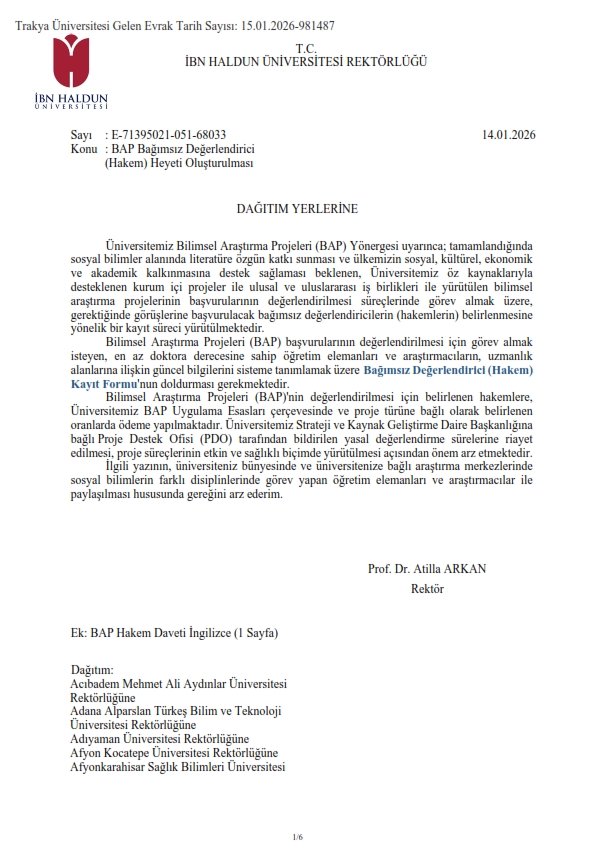 Trakya Üniversitesi Gelen Evrak Tarih Sayısı: 15.01.2026-981487

İBN HALDUN ÜNİVERSİTESİ

T.C.
İBN HALDUN ÜNİVERSİTESİ REKTÖRLÜĞÜ

Sayı : E-71395021-051-68033
14.01.2026
Konu : BAP Bağımsız Değerlendirici (Hakem) Heyeti Oluşturulması

DAĞITIM YERLERİNE

Üniversitemiz Bilimsel Araştırma Projeleri (BAP) Yönergesi uyarınca; tamamlandığında sosyal bilimler alanında literatüre özgün katkı sunması ve ülkemizin sosyal, kültürel, ekonomik ve akademik kalkınmasına destek sağlaması beklenen, Üniversitemiz öz kaynaklarıyla desteklenen kurum içi projeler ile ulusal ve uluslararası iş birlikleri ile yürütülen bilimsel araştırma projelerinin başvurularının değerlendirilmesi süreçlerinde görev almak üzere, gerektiğinde görüşlerine başvurulacak bağımsız değerlendiricilerin (hakemlerin) belirlenmesine yönelik bir kayıt süreci yürütülmektedir.

Bilimsel Araştırma Projeleri (BAP) başvurularının değerlendirilmesi için görev almak isteyen, en az doktora derecesine sahip öğretim elemanları ve araştırmacıların, uzmanlık alanlarına ilişkin güncel bilgilerini sisteme tanımlamak üzere Bağımsız Değerlendirici (Hakem) Kayıt Formu'nun doldurması gerekmektedir.

Bilimsel Araştırma Projeleri (BAP)'nin değerlendirilmesi için belirlenen hakemlere, Üniversitemiz BAP Uygulama Esasları çerçevesinde ve proje türüne bağlı olarak belirlenen oranlarda ödeme yapılmaktadır. Üniversitemiz Strateji ve Kaynak Geliştirme Daire Başkanlığına bağlı Proje Destek Ofisi (PDO) tarafından bildirilen yasal değerlendirme sürelerine riayet edilmesi, proje süreçlerinin etkin ve sağlıklı biçimde yürütülmesi açısından önem arz etmektedir.

İlgili yazının, üniversiteniz bünyesinde ve üniversitenize bağlı araştırma merkezlerinde sosyal bilimlerin farklı disiplinlerinde görev yapan öğretim elemanları ve araştırmacılar ile paylaşılması hususunda gereğini arz ederim.

Prof. Dr. Atilla ARKAN
Rektör

Ek: BAP Hakem Daveti İngilizce (1 Sayfa)

Dağıtım:
Acıbadem Mehmet Ali Aydınlar Üniversitesi Rektörlüğüne
Adana Alparslan Türkeş Bilim ve Teknoloji Üniversitesi Rektörlüğüne
Adıyaman Üniversitesi Rektörlüğüne
Afyon Kocatepe Üniversitesi Rektörlüğüne
Afyonkarahisar Sağlık Bilimleri Üniversitesi

1/6